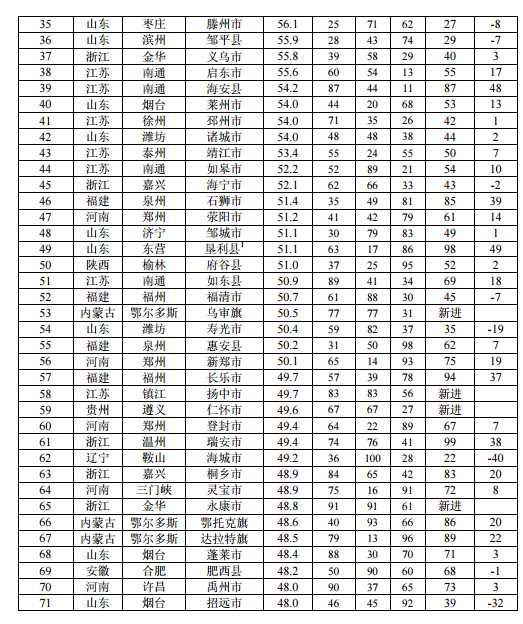 | 35 | 山东 | 枣庄 | 滕州市 | 56.1 | 25 | 71 | 62 | 27 | -8 |
|---|---|---|---|---|---|---|---|---|---|
| 36 | 山东 | 滨州 | 邹平县 | 55.9 | 28 | 43 | 74 | 29 | -7 |
| 37 | 浙江 | 金华 | 义乌市 | 55.8 | 39 | 58 | 29 | 40 | 3 |
| 38 | 江苏 | 南通 | 启东市 | 55.6 | 60 | 54 | 13 | 55 | 17 |
| 39 | 江苏 | 南通 | 海安县 | 54.2 | 87 | 44 | 11 | 87 | 48 |
| 40 | 山东 | 烟台 | 莱州市 | 54.0 | 44 | 20 | 68 | 53 | 13 |
| 41 | 江苏 | 徐州 | 邳州市 | 54.0 | 71 | 35 | 26 | 42 | 1 |
| 42 | 山东 | 潍坊 | 诸城市 | 54.0 | 48 | 48 | 38 | 44 | 2 |
| 43 | 江苏 | 泰州 | 靖江市 | 53.4 | 55 | 24 | 55 | 50 | 7 |
| 44 | 江苏 | 南通 | 如皋市 | 52.2 | 52 | 89 | 21 | 54 | 10 |
| 45 | 浙江 | 嘉兴 | 海宁市 | 52.1 | 62 | 66 | 33 | 43 | -2 |
| 46 | 福建 | 泉州 | 石狮市 | 51.4 | 35 | 49 | 81 | 85 | 39 |
| 47 | 河南 | 郑州 | 荥阳市 | 51.2 | 41 | 42 | 79 | 61 | 14 |
| 48 | 山东 | 济宁 | 邹城市 | 51.1 | 30 | 79 | 83 | 49 | 1 |
| 49 | 山东 | 东营 | 垦利县$^1$ | 51.1 | 63 | 17 | 86 | 98 | 49 |
| 50 | 陕西 | 榆林 | 府谷县 | 51.0 | 37 | 25 | 95 | 52 | 2 |
| 51 | 江苏 | 南通 | 如东县 | 50.9 | 89 | 41 | 34 | 69 | 18 |
| 52 | 福建 | 福州 | 福清市 | 50.7 | 61 | 88 | 30 | 45 | -7 |
| 53 | 内蒙古 | 鄂尔多斯 | 乌审旗 | 50.5 | 77 | 77 | 31 | 新进 | |
| 54 | 山东 | 潍坊 | 寿光市 | 50.4 | 59 | 82 | 37 | 35 | -19 |
| 55 | 福建 | 泉州 | 惠安县 | 50.2 | 31 | 50 | 98 | 62 | 7 |
| 56 | 河南 | 郑州 | 新郑市 | 50.1 | 65 | 14 | 93 | 75 | 19 |
| 57 | 福建 | 福州 | 长乐市 | 49.7 | 57 | 39 | 78 | 94 | 37 |
| 58 | 江苏 | 镇江 | 扬中市 | 49.7 | 83 | 83 | 56 | 新进 | |
| 59 | 贵州 | 遵义 | 仁怀市 | 49.6 | 67 | 67 | 27 | 新进 | |
| 60 | 河南 | 郑州 | 登封市 | 49.4 | 64 | 22 | 89 | 67 | 7 |
| 61 | 浙江 | 温州 | 瑞安市 | 49.4 | 74 | 76 | 41 | 99 | 38 |
| 62 | 辽宁 | 鞍山 | 海城市 | 49.2 | 36 | 100 | 28 | 22 | -40 |
| 63 | 浙江 | 嘉兴 | 桐乡市 | 48.9 | 84 | 65 | 42 | 83 | 20 |
| 64 | 河南 | 三门峡 | 灵宝市 | 48.9 | 75 | 16 | 91 | 72 | 8 |
| 65 | 浙江 | 金华 | 永康市 | 48.8 | 91 | 91 | 61 | 新进 | |
| 66 | 内蒙古 | 鄂尔多斯 | 鄂托克旗 | 48.6 | 40 | 93 | 66 | 86 | 20 |
| 67 | 内蒙古 | 鄂尔多斯 | 达拉特旗 | 48.5 | 79 | 13 | 96 | 89 | 22 |
| 68 | 山东 | 烟台 | 蓬莱市 | 48.4 | 88 | 30 | 70 | 71 | 3 |
| 69 | 安徽 | 合肥 | 肥西县 | 48.2 | 50 | 90 | 60 | 68 | -1 |
| 70 | 河南 | 许昌 | 禹州市 | 48.0 | 90 | 37 | 65 | 73 | 3 |
| 71 | 山东 | 烟台 | 招远市 | 48.0 | 46 | 45 | 92 | 39 | -32 |